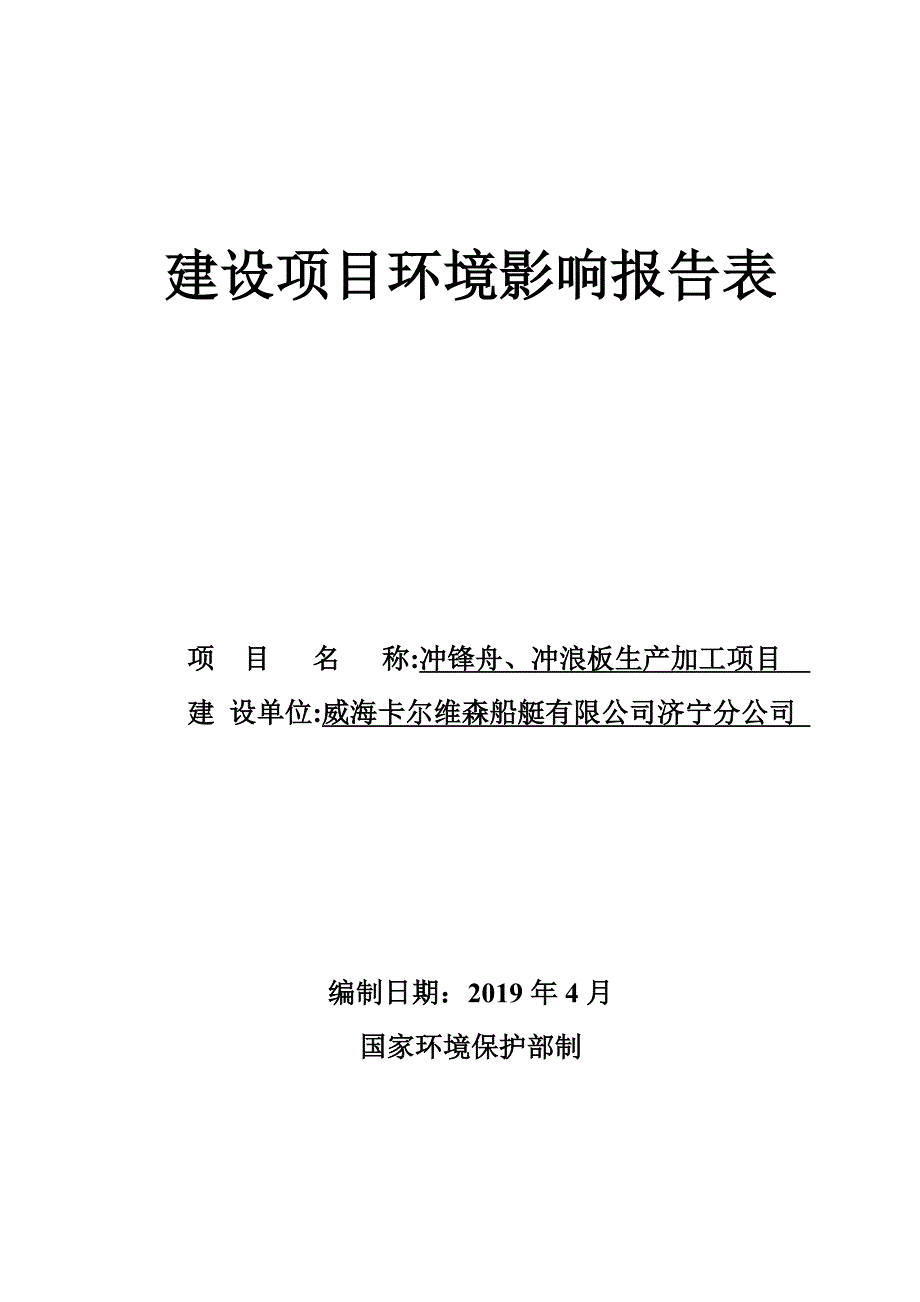 建设项目环境影响报告表

项 目 名 称:冲锋舟、冲浪板生产加工项目

建 设单位:威海卡尔维森船艇有限公司济宁分公司

编制日期：2019 年 4 月

国家环境保护部制